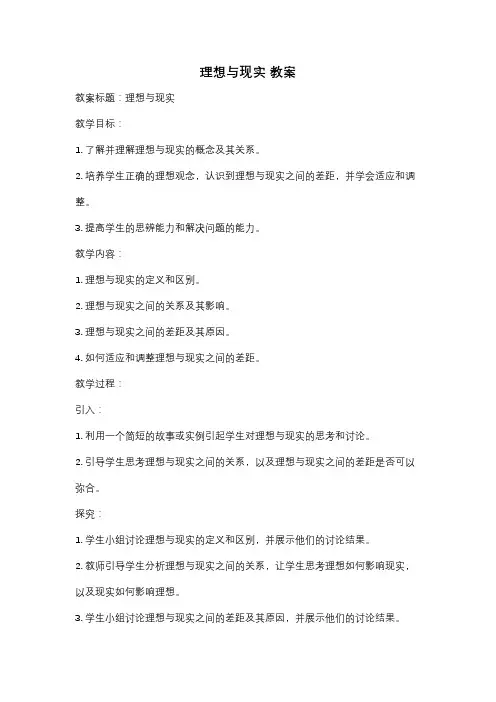 理想与现实 教案

教案标题：理想与现实

教学目标：

1. 了解并理解理想与现实的概念及其关系。

2. 培养学生正确的理想观念，认识到理想与现实之间的差距，并学会适应和调整。

3. 提高学生的思辨能力和解决问题的能力。

教学内容：

1. 理想与现实的定义和区别。

2. 理想与现实之间的关系及其影响。

3. 理想与现实之间的差距及其原因。

4. 如何适应和调整理想与现实之间的差距。

教学过程：

引入：

1. 利用一个简短的故事或实例引起学生对理想与现实的思考和讨论。

2. 引导学生思考理想与现实之间的关系，以及理想与现实之间的差距是否可以弥合。

探究：

1. 学生小组讨论理想与现实的定义和区别，并展示他们的讨论结果。

2. 教师引导学生分析理想与现实之间的关系，让学生思考理想如何影响现实，以及现实如何影响理想。

3. 学生小组讨论理想与现实之间的差距及其原因，并展示他们的讨论结果。